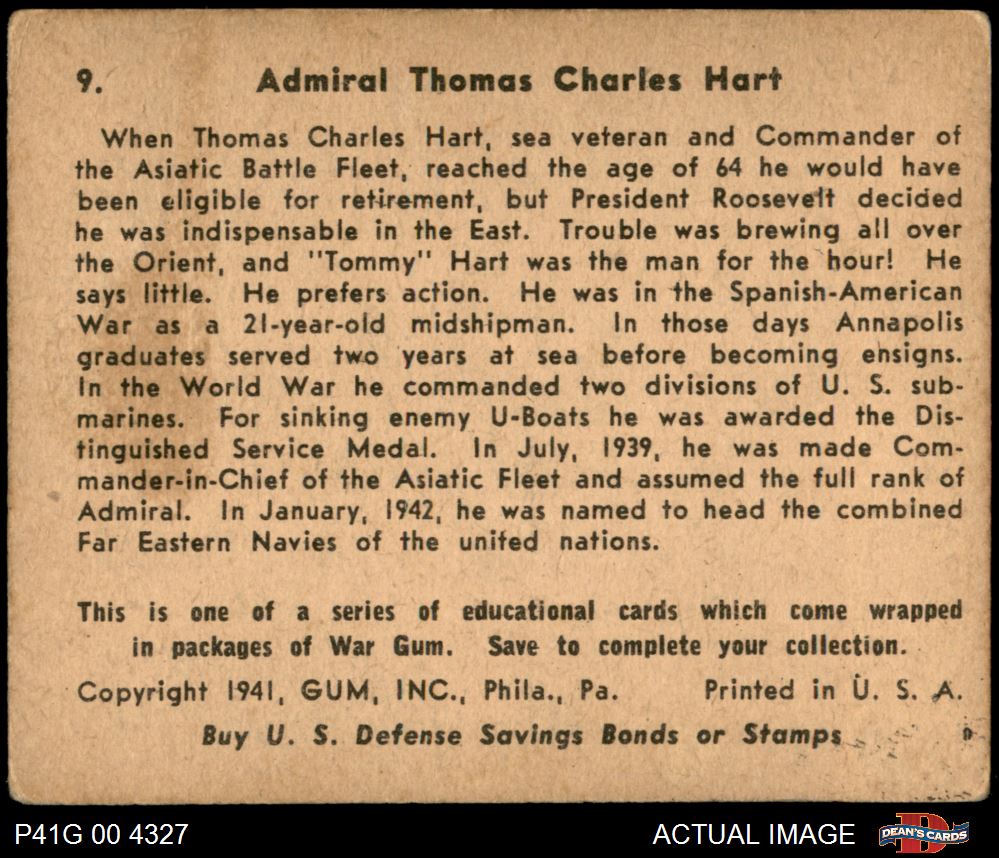 9. Admiral Thomas Charles Hart

When Thomas Charles Hart, sea veteran and Commander of the Asiatic Battle Fleet, reached the age of 64 he would have been eligible for retirement, but President Roosevelt decided he was indispensable in the East. Trouble was brewing all over the Orient, and "Tommy" Hart was the man for the hour! He says little. He prefers action. He was in the Spanish-American War as a 21-year-old midshipman. In those days Annapolis graduates served two years at sea before becoming ensigns. In the World War he commanded two divisions of U. S. submarines. For sinking enemy U-Boats he was awarded the Distinguished Service Medal. In July, 1939, he was made Commander-in-Chief of the Asiatic Fleet and assumed the full rank of Admiral. In January, 1942, he was named to head the combined Far Eastern Navies of the united nations.

This is one of a series of educational cards which come wrapped in packages of War Gum. Save to complete your collection.

Copyright 1941, GUM, INC., Phila., Pa. Printed in U. S. A.

Buy U. S. Defense Savings Bonds or Stamps

P41G 00 4327

ACTUAL IMAGE

DEAN'S CARDS